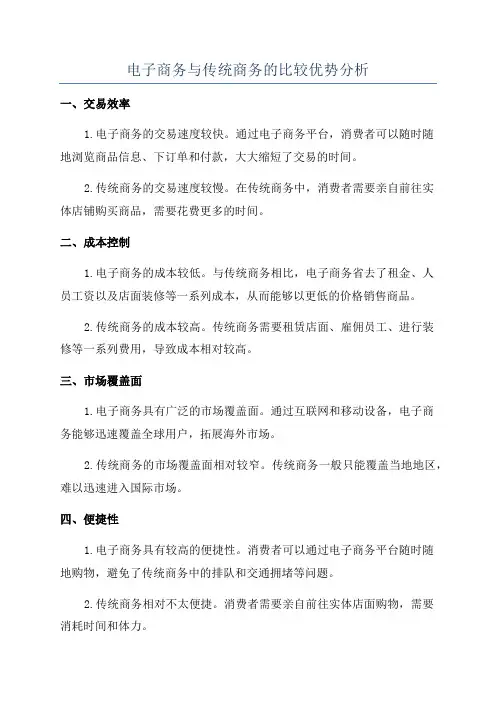 电子商务与传统商务的比较优势分析

一、交易效率

1. 电子商务的交易速度较快。通过电子商务平台，消费者可以随时随地浏览商品信息、下订单和付款，大大缩短了交易的时间。

2. 传统商务的交易速度较慢。在传统商务中，消费者需要亲自前往实体店铺购买商品，需要花费更多的时间。

二、成本控制

1. 电子商务的成本较低。与传统商务相比，电子商务省去了租金、人员工资以及店面装修等一系列成本，从而能够以更低的价格销售商品。

2. 传统商务的成本较高。传统商务需要租赁店面、雇佣员工、进行装修等一系列费用，导致成本相对较高。

三、市场覆盖面

1. 电子商务具有广泛的市场覆盖面。通过互联网和移动设备，电子商务能够迅速覆盖全球用户，拓展海外市场。

2. 传统商务的市场覆盖面相对较窄。传统商务一般只能覆盖当地地区，难以迅速进入国际市场。

四、便捷性

1. 电子商务具有较高的便捷性。消费者可以通过电子商务平台随时随地购物，避免了传统商务中的排队和交通拥堵等问题。

2. 传统商务相对不太便捷。消费者需要亲自前往实体店面购物，需要消耗时间和体力。